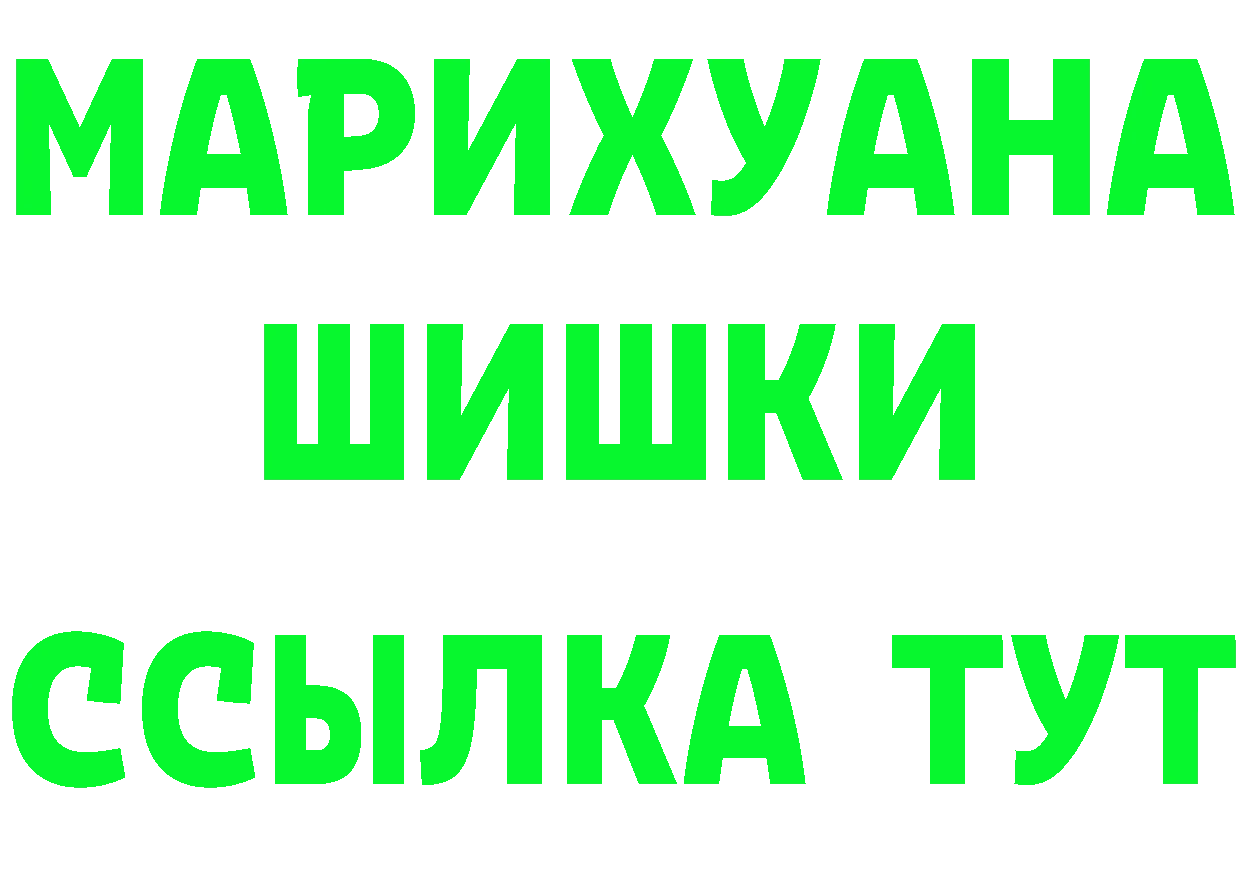 МАРИХУАНА
ШИШКИ
ССЫЛКА ТУТ